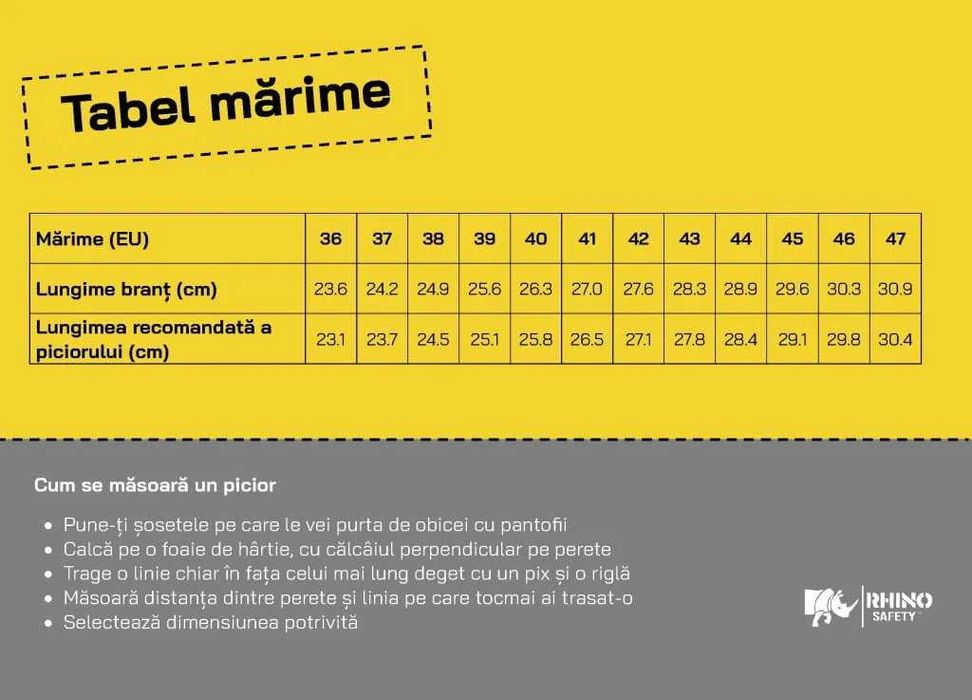 Tabel mărime

| Mărime (EU) | 36 | 37 | 38 | 39 | 40 | 41 | 42 | 43 | 44 | 45 | 46 | 47 |
|---|---|---|---|---|---|---|---|---|---|---|---|---|
| Lungime branț (cm) | 23.6 | 24.2 | 24.9 | 25.6 | 26.3 | 27.0 | 27.6 | 28.3 | 28.9 | 29.6 | 30.3 | 30.9 |
| Lungimea recomandată a piciorului (cm) | 23.1 | 23.7 | 24.5 | 25.1 | 25.8 | 26.5 | 27.1 | 27.8 | 28.4 | 29.1 | 29.8 | 30.4 |

Cum se măsoară un picior

• Pune-ți șosetele pe care le vei purta de obicei cu pantofii
• Calcă pe o foaie de hârtie, cu călcâiul perpendicular pe perete
• Trage o linie chiar în fața celui mai lung deget cu un pix și o riglă
• Măsoară distanța dintre perete și linia pe care tocmai ai trasat-o
• Selectează dimensiunea potrivită

RHINO SAFETY